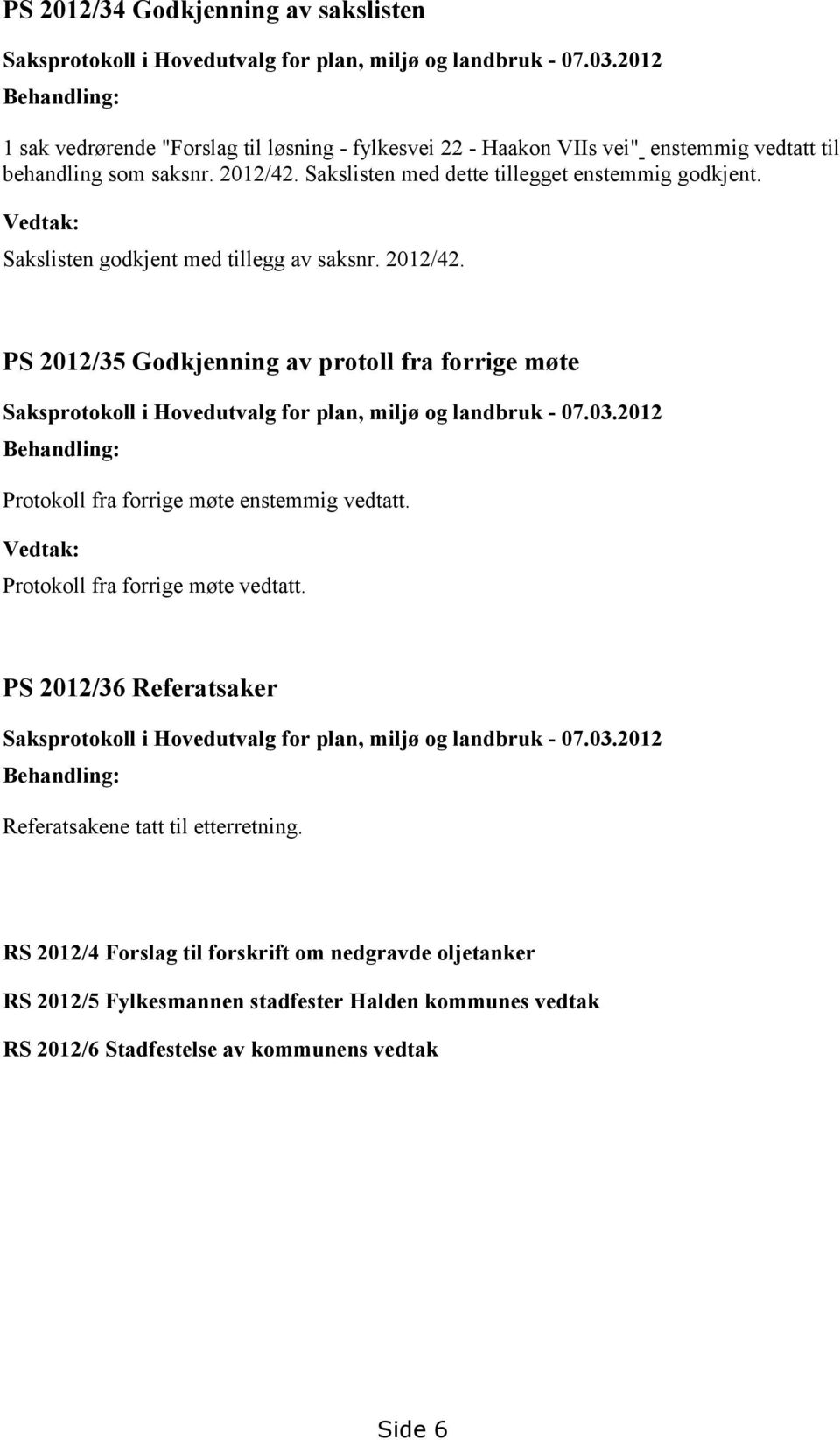 PS 2012/34 Godkjenning av sakslisten

Saksprotokoll i Hovedutvalg for plan, miljø og landbruk - 07.03.2012

Behandling:

1 sak vedrørende "Forslag til løsning - fylkesvei 22 - Haakon VIIs vei" enstemmig vedtatt til behandling som saksnr. 2012/42. Sakslisten med dette tillegget enstemmig godkjent.

Vedtak:

Sakslisten godkjent med tillegg av saksnr. 2012/42.

PS 2012/35 Godkjenning av protoll fra forrige møte

Saksprotokoll i Hovedutvalg for plan, miljø og landbruk - 07.03.2012

Behandling:

Protokoll fra forrige møte enstemmig vedtatt.

Vedtak:

Protokoll fra forrige møte vedtatt.

PS 2012/36 Referatsaker

Saksprotokoll i Hovedutvalg for plan, miljø og landbruk - 07.03.2012

Behandling:

Referatsakene tatt til etterretning.

RS 2012/4 Forslag til forskrift om nedgravde oljetanker

RS 2012/5 Fylkesmannen stadfester Halden kommunes vedtak

RS 2012/6 Stadfestelse av kommunens vedtak

Side 6